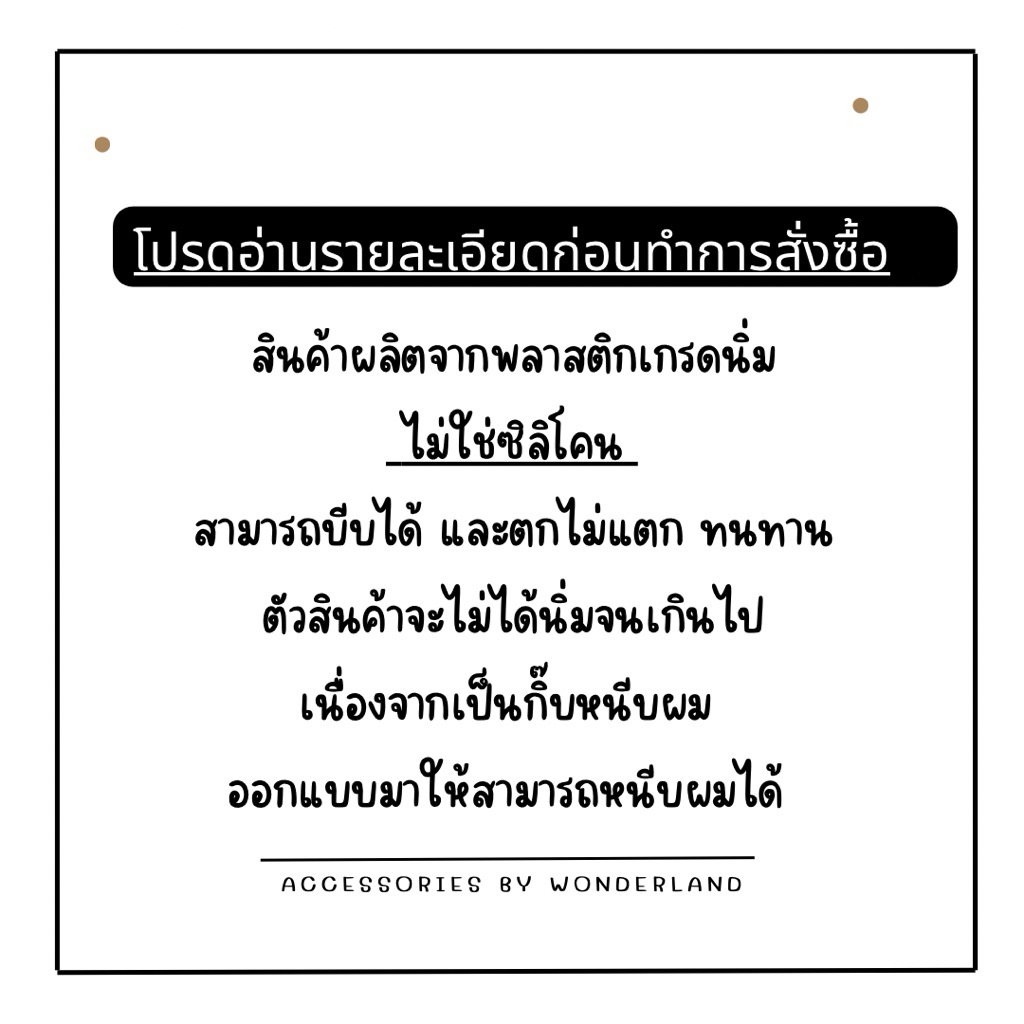 โปรดอ่านรายละเอียดก่อนทำการสั่งซื้อ

สินค้าผลิตจากพลาสติกเกรดนิ่ม

ไม่ใช่ซิลิโคน

สามารถบีบได้ และตกไม่แตก ทนทาน

ตัวสินค้าจะไม่ได้นิ่มจนเกินไป

เนื่องจากเป็นกิ๊บหนีบผม

ออกแบบมาให้สามารถหนีบผมได้

ACCESSORIES BY WONDERLAND